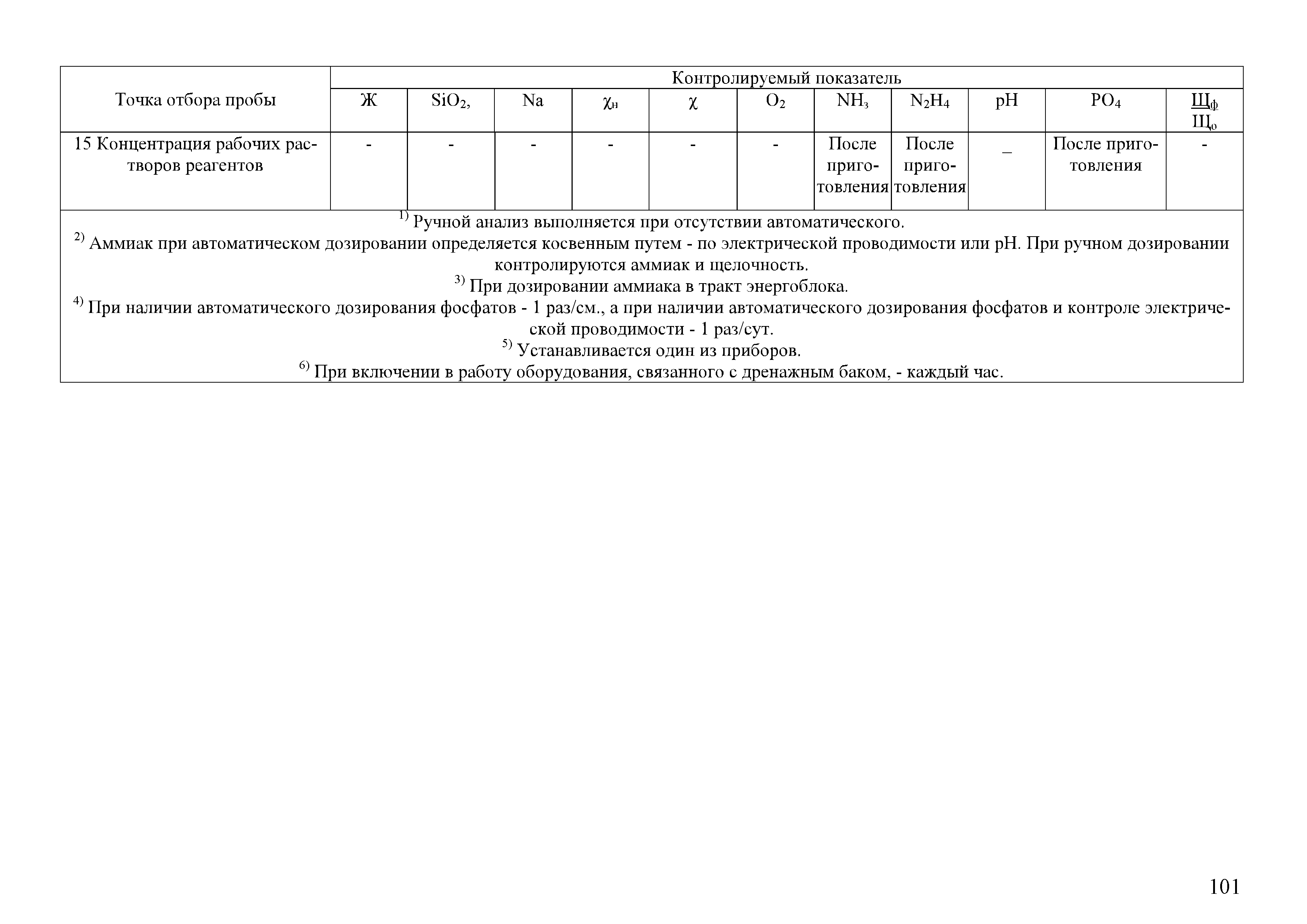 | Точка отбора пробы | Контролируемый показатель | | | | | | | | | | |
|---|---|---|---|---|---|---|---|---|---|---|---|
| | Ж | $SiO_2$, | Na | $\chi_н$ | $\chi$ | $O_2$ | $NH_3$ | $N_2H_4$ | pH | $PO_4$ | $\frac{Щ_ф}{Щ_о}$ |
| 15 Концентрация рабочих растворов реагентов | - | - | - | - | - | - | После приготовления | После приготовления | _ | После приготовления | - |

$^{1)}$ Ручной анализ выполняется при отсутствии автоматического.
$^{2)}$ Аммиак при автоматическом дозировании определяется косвенным путем - по электрической проводимости или pH. При ручном дозировании контролируются аммиак и щелочность.
$^{3)}$ При дозировании аммиака в тракт энергоблока.
$^{4)}$ При наличии автоматического дозирования фосфатов - 1 раз/см., а при наличии автоматического дозирования фосфатов и контроле электрической проводимости - 1 раз/сут.
$^{5)}$ Устанавливается один из приборов.
$^{6)}$ При включении в работу оборудования, связанного с дренажным баком, - каждый час.

101